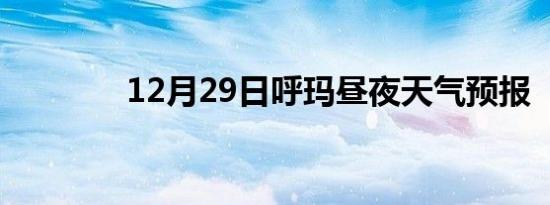 12月29日呼玛昼夜天气预报